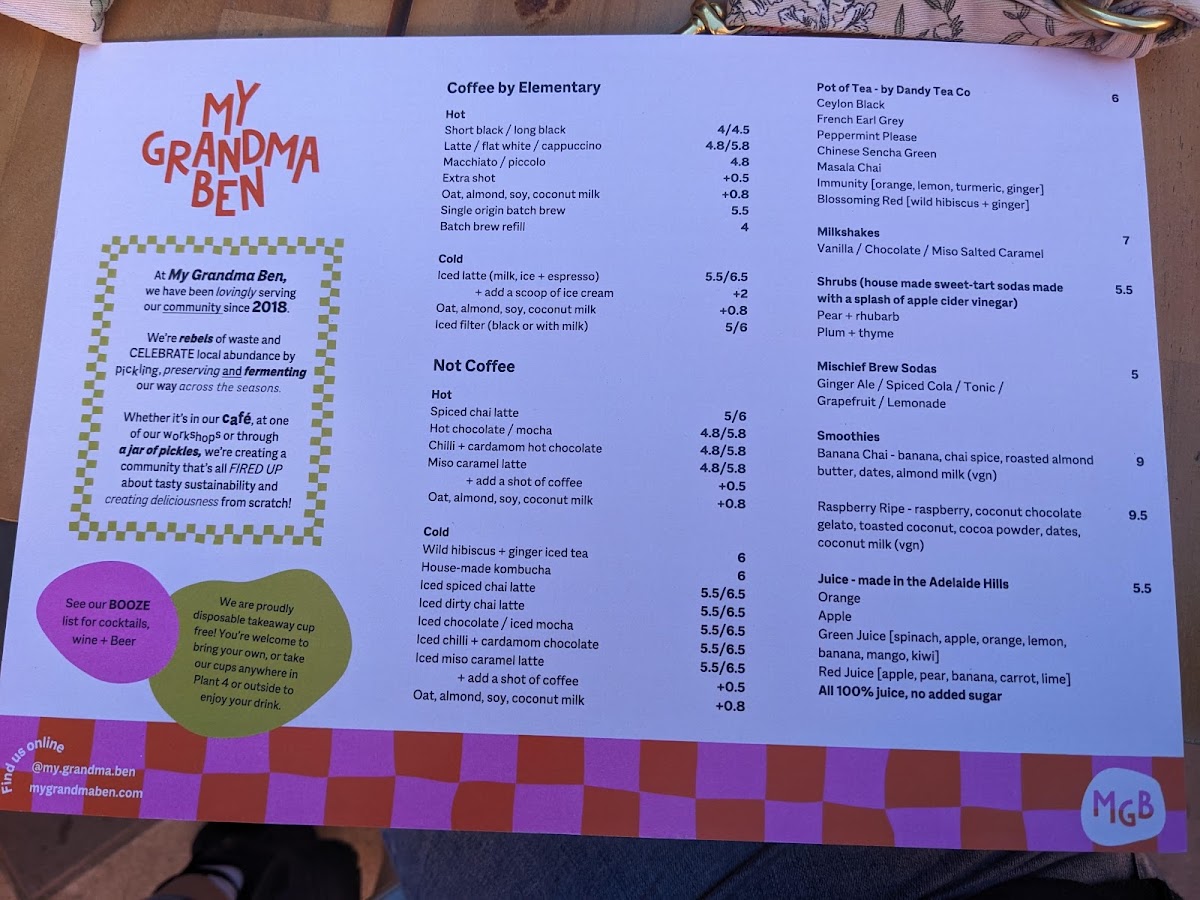 MY GRANDMA BEN

At My Grandma Ben, we have been lovingly serving our community since 2018.

We're rebels of waste and CELEBRATE local abundance by pickling, preserving and fermenting our way across the seasons.

Whether it's in our café, at one of our workshops or through a jar of pickles, we're creating a community that's all FIRED UP about tasty sustainability and creating deliciousness from scratch!

See our BOOZE list for cocktails, wine + Beer

We are proudly disposable takeaway cup free! You're welcome to bring your own, or take our cups anywhere in Plant 4 or outside to enjoy your drink.

Coffee by Elementary

Hot
Short black / long black 4/4.5
Latte / flat white / cappuccino 4.8/5.8
Macchiato / piccolo 4.8
Extra shot +0.5
Oat, almond, soy, coconut milk +0.8
Single origin batch brew 5.5
Batch brew refill 4

Cold
Iced latte (milk, ice + espresso) 5.5/6.5
+ add a scoop of ice cream +2
Oat, almond, soy, coconut milk +0.8
Iced filter (black or with milk) 5/6

Not Coffee

Hot
Spiced chai latte 5/6
Hot chocolate / mocha 4.8/5.8
Chilli + cardamom hot chocolate 4.8/5.8
Miso caramel latte 4.8/5.8
+ add a shot of coffee +0.5
Oat, almond, soy, coconut milk +0.8

Cold
Wild hibiscus + ginger iced tea 6
House-made kombucha 6
Iced spiced chai latte 5.5/6.5
Iced dirty chai latte 5.5/6.5
Iced chocolate / iced mocha 5.5/6.5
Iced chilli + cardamom chocolate 5.5/6.5
Iced miso caramel latte 5.5/6.5
+ add a shot of coffee +0.5
Oat, almond, soy, coconut milk +0.8

Pot of Tea - by Dandy Tea Co 6
Ceylon Black
French Earl Grey
Peppermint Please
Chinese Sencha Green
Masala Chai
Immunity [orange, lemon, turmeric, ginger]
Blossoming Red [wild hibiscus + ginger]

Milkshakes 7
Vanilla / Chocolate / Miso Salted Caramel

Shrubs (house made sweet-tart sodas made with a splash of apple cider vinegar) 5.5
Pear + rhubarb
Plum + thyme

Mischief Brew Sodas 5
Ginger Ale / Spiced Cola / Tonic / Grapefruit / Lemonade

Smoothies
Banana Chai - banana, chai spice, roasted almond butter, dates, almond milk (vgn) 9

Raspberry Ripe - raspberry, coconut chocolate gelato, toasted coconut, cocoa powder, dates, coconut milk (vgn) 9.5

Juice - made in the Adelaide Hills 5.5
Orange
Apple
Green Juice [spinach, apple, orange, lemon, banana, mango, kiwi]
Red Juice [apple, pear, banana, carrot, lime]
All 100% juice, no added sugar

Find us online
@my.grandma.ben
mygrandmaben.com

MGB